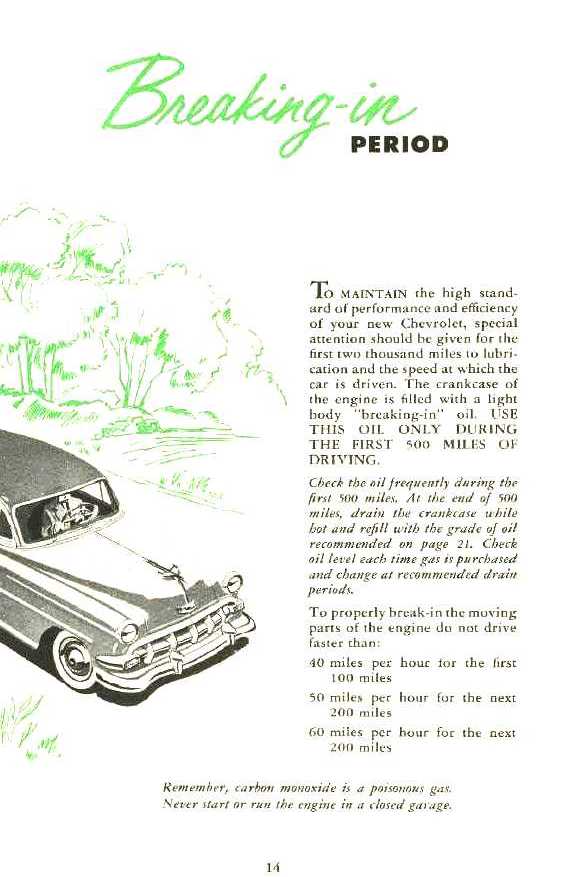 Breaking-in PERIOD

To MAINTAIN the high standard of performance and efficiency of your new Chevrolet, special attention should be given for the first two thousand miles to lubrication and the speed at which the car is driven. The crankcase of the engine is filled with a light body "breaking-in" oil. USE THIS OIL ONLY DURING THE FIRST 500 MILES OF DRIVING.

Check the oil frequently during the first 500 miles. At the end of 500 miles, drain the crankcase while hot and refill with the grade of oil recommended on page 21. Check oil level each time gas is purchased and change at recommended drain periods.

To properly break-in the moving parts of the engine do not drive faster than:

40 miles per hour for the first 100 miles

50 miles per hour for the next 200 miles

60 miles per hour for the next 200 miles

Remember, carbon monoxide is a poisonous gas. Never start or run the engine in a closed garage.

14